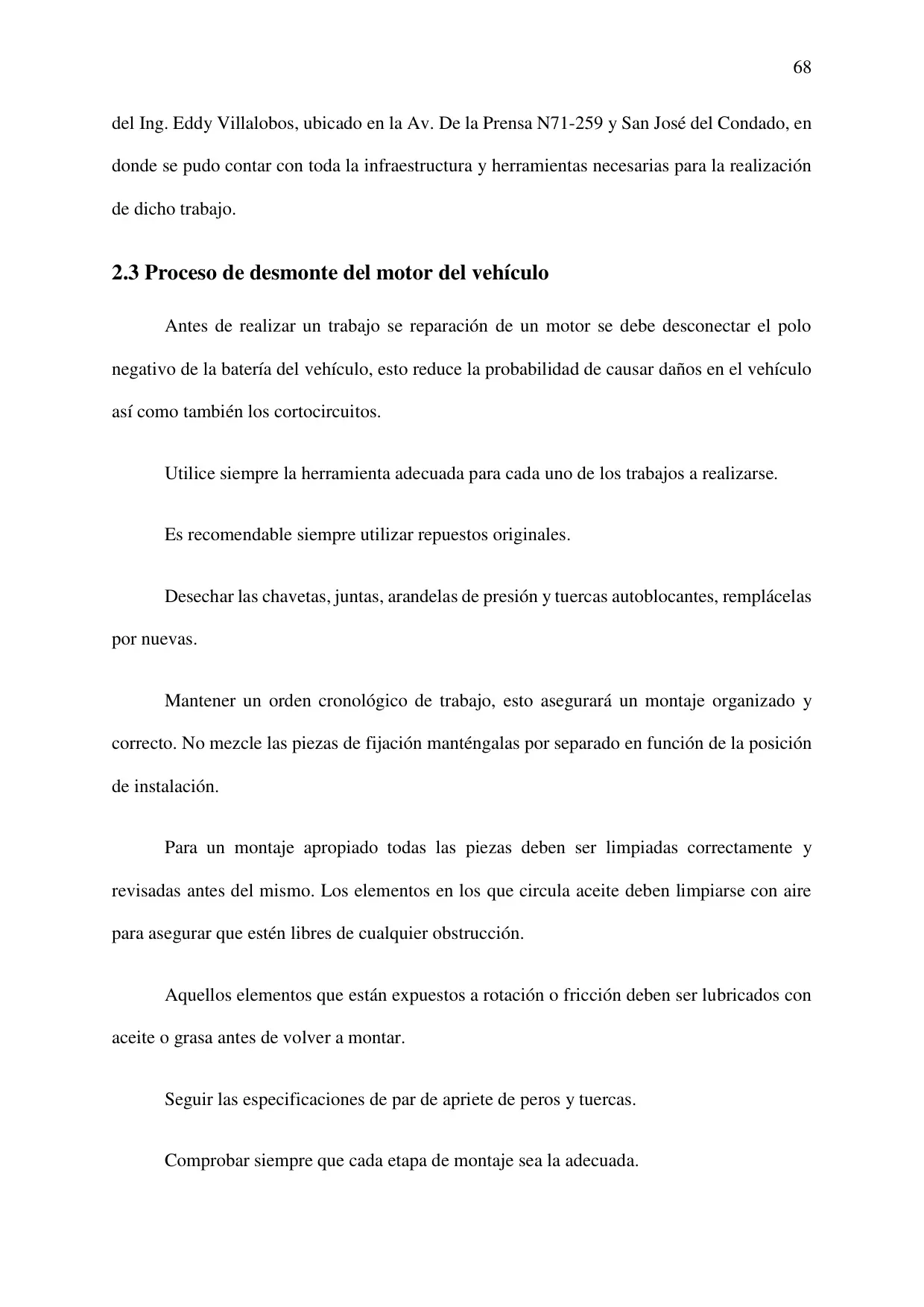 68

del Ing. Eddy Villalobos, ubicado en la Av. De la Prensa N71-259 y San José del Condado, en donde se pudo contar con toda la infraestructura y herramientas necesarias para la realización de dicho trabajo.

2.3 Proceso de desmonte del motor del vehículo

Antes de realizar un trabajo se reparación de un motor se debe desconectar el polo negativo de la batería del vehículo, esto reduce la probabilidad de causar daños en el vehículo así como también los cortocircuitos.

Utilice siempre la herramienta adecuada para cada uno de los trabajos a realizarse.

Es recomendable siempre utilizar repuestos originales.

Desechar las chavetas, juntas, arandelas de presión y tuercas autoblocantes, remplácelas por nuevas.

Mantener un orden cronológico de trabajo, esto asegurará un montaje organizado y correcto. No mezcle las piezas de fijación manténgalas por separado en función de la posición de instalación.

Para un montaje apropiado todas las piezas deben ser limpiadas correctamente y revisadas antes del mismo. Los elementos en los que circula aceite deben limpiarse con aire para asegurar que estén libres de cualquier obstrucción.

Aquellos elementos que están expuestos a rotación o fricción deben ser lubricados con aceite o grasa antes de volver a montar.

Seguir las especificaciones de par de apriete de peros y tuercas.

Comprobar siempre que cada etapa de montaje sea la adecuada.